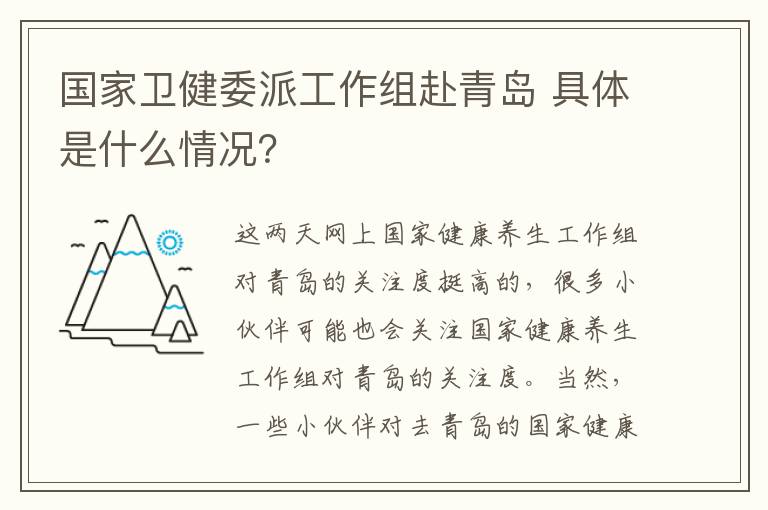 国家卫健委派工作组赴青岛 具体是什么情况?

这两天网上国家健康养生工作组对青岛的关注度挺高的，很多小伙伴可能也会关注国家健康养生工作组对青岛的关注度。当然，一些小伙伴对去青岛的国家健康